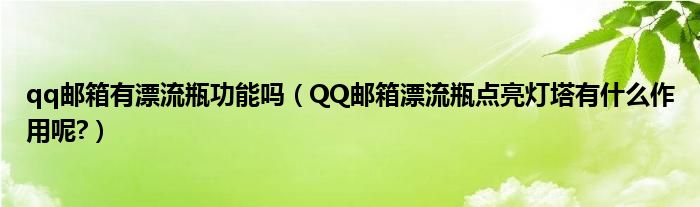 qq邮箱有漂流瓶功能吗（QQ邮箱漂流瓶点亮灯塔有什么作用呢?）